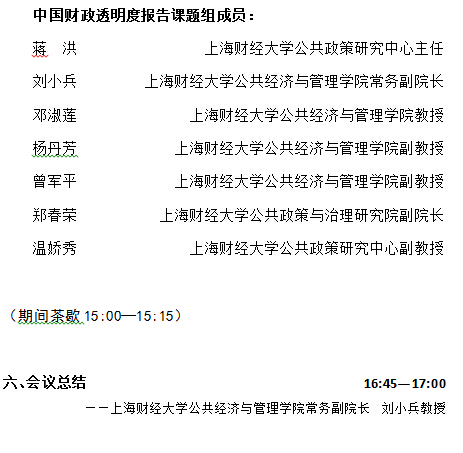 中国财政透明度报告课题组成员：

蒋 洪 上海财经大学公共政策研究中心主任

刘小兵 上海财经大学公共经济与管理学院常务副院长

邓淑莲 上海财经大学公共经济与管理学院教授

杨丹芳 上海财经大学公共经济与管理学院副教授

曾军平 上海财经大学公共经济与管理学院副教授

郑春荣 上海财经大学公共政策与治理研究院副院长

温娇秀 上海财经大学公共政策研究中心副教授

（期间茶歇 15:00—15:15）

六、会议总结 16:45—17:00

——上海财经大学公共经济与管理学院常务副院长 刘小兵教授